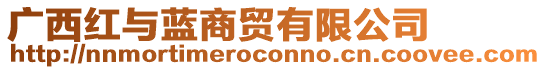 广西红与蓝商贸有限公司
http://nnmortimeroconno.cn.coovee.com